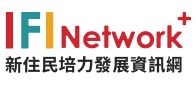 IFI Network+
新住民培力發展資訊網